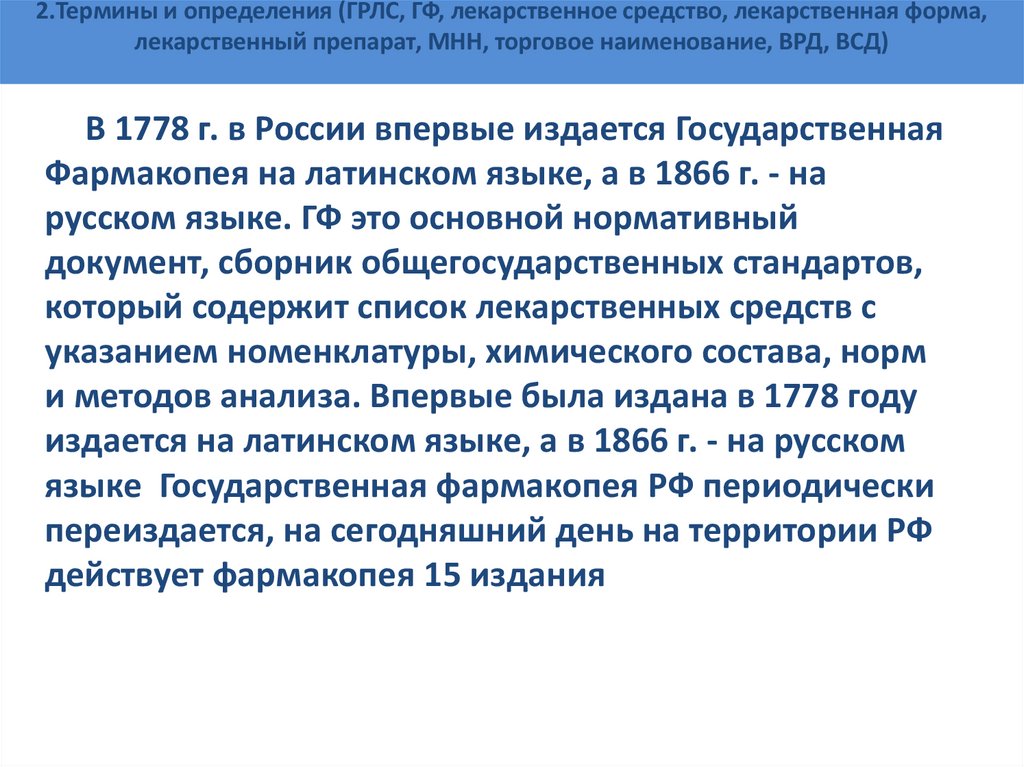 2.Термины и определения (ГРЛС, ГФ, лекарственное средство, лекарственная форма, лекарственный препарат, МНН, торговое наименование, ВРД, ВСД)

В 1778 г. в России впервые издается Государственная Фармакопея на латинском языке, а в 1866 г. - на русском языке. ГФ это основной нормативный документ, сборник общегосударственных стандартов, который содержит список лекарственных средств с указанием номенклатуры, химического состава, норм и методов анализа. Впервые была издана в 1778 году издается на латинском языке, а в 1866 г. - на русском языке  Государственная фармакопея РФ периодически переиздается, на сегодняшний день на территории РФ действует фармакопея 15 издания